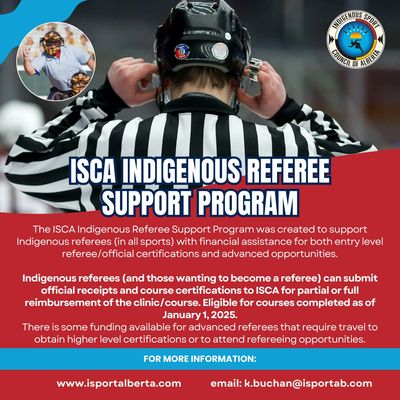 INDIGENOUS SPORT COUNCIL OF ALBERTA

ISCA INDIGENOUS REFEREE SUPPORT PROGRAM

The ISCA Indigenous Referee Support Program was created to support Indigenous referees (in all sports) with financial assistance for both entry level referee/official certifications and advanced opportunities.

Indigenous referees (and those wanting to become a referee) can submit official receipts and course certifications to ISCA for partial or full reimbursement of the clinic/course. Eligible for courses completed as of January 1, 2025.
There is some funding available for advanced referees that require travel to obtain higher level certifications or to attend refereeing opportunities.

FOR MORE INFORMATION:

www.isportalberta.com

email: k.buchan@isportab.com